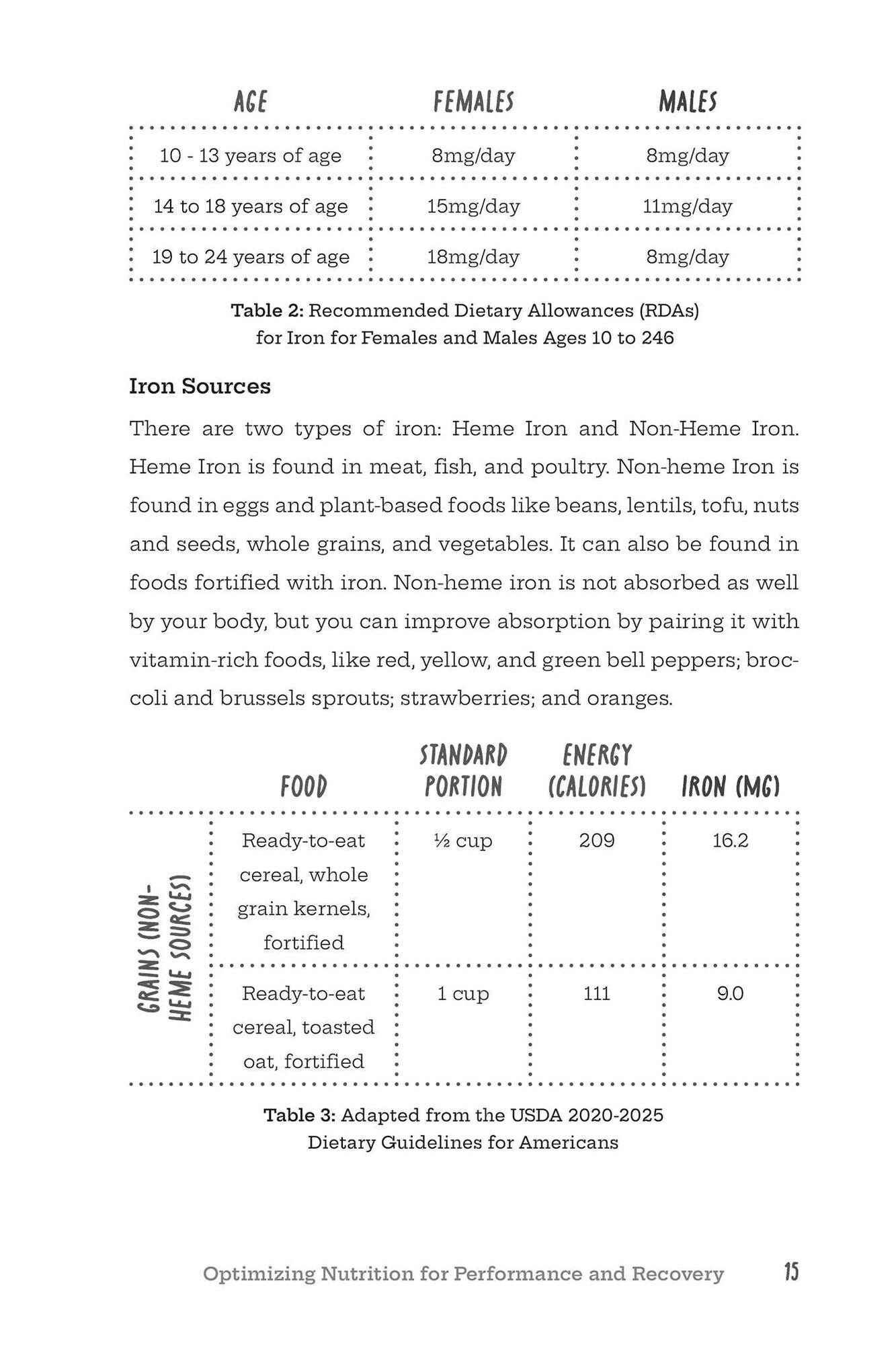 | AGE | FEMALES | MALES |
|---|---|---|
| 10 - 13 years of age | 8mg/day | 8mg/day |
| 14 to 18 years of age | 15mg/day | 11mg/day |
| 19 to 24 years of age | 18mg/day | 8mg/day |

Table 2: Recommended Dietary Allowances (RDAs) for Iron for Females and Males Ages 10 to 246

Iron Sources

There are two types of iron: Heme Iron and Non-Heme Iron. Heme Iron is found in meat, fish, and poultry. Non-heme Iron is found in eggs and plant-based foods like beans, lentils, tofu, nuts and seeds, whole grains, and vegetables. It can also be found in foods fortified with iron. Non-heme iron is not absorbed as well by your body, but you can improve absorption by pairing it with vitamin-rich foods, like red, yellow, and green bell peppers; broccoli and brussels sprouts; strawberries; and oranges.

| | FOOD | STANDARD PORTION | ENERGY (CALORIES) | IRON (MG) |
|---|---|---|---|---|
| GRAINS (NON-HEME SOURCES) | Ready-to-eat cereal, whole grain kernels, fortified | ½ cup | 209 | 16.2 |
| | Ready-to-eat cereal, toasted oat, fortified | 1 cup | 111 | 9.0 |

Table 3: Adapted from the USDA 2020-2025 Dietary Guidelines for Americans

Optimizing Nutrition for Performance and Recovery 15